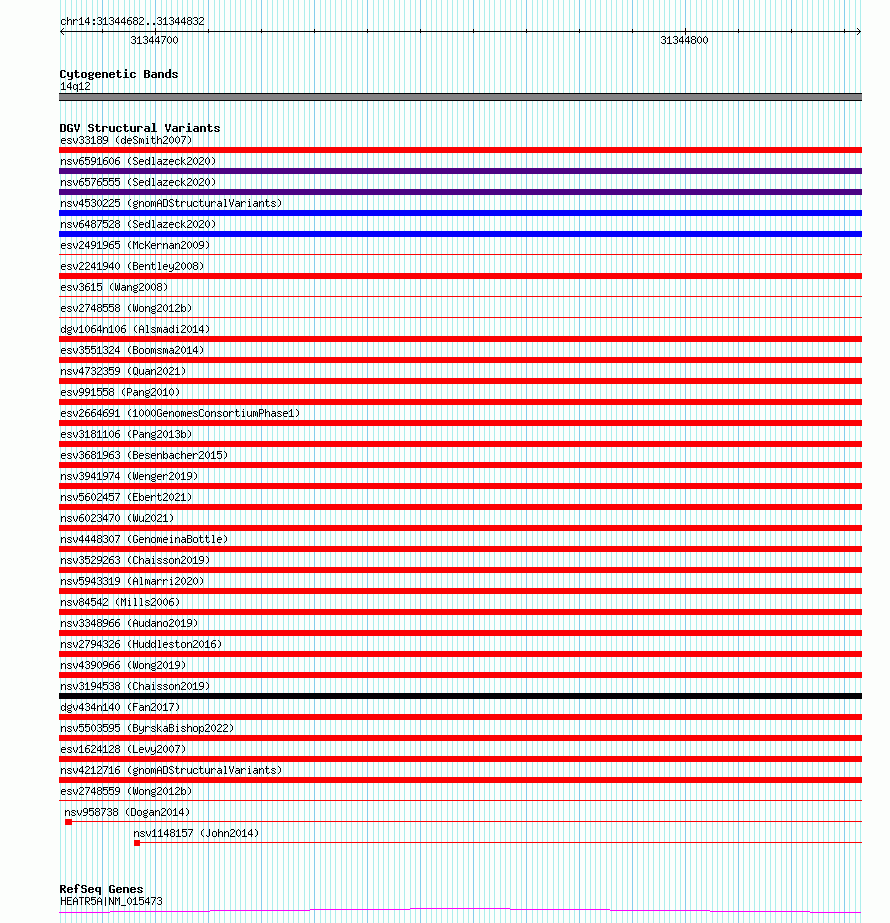 chr14:31344682..31344832

31344700

31344800

Cytogenetic Bands
14q12

DGV Structural Variants
esv33189 (deSmith2007)
nsv6591606 (Sedlazeck2020)
nsv6576555 (Sedlazeck2020)
nsv4530225 (gnomADStructuralVariants)
nsv6487528 (Sedlazeck2020)
esv2491965 (McKernan2009)
esv2241940 (Bentley2008)
esv3615 (Wang2008)
esv2748558 (Wong2012b)
dgv1064n106 (Alsmadi2014)
esv3551324 (Boomsma2014)
nsv4732359 (Quan2021)
esv991558 (Pang2010)
esv2664691 (1000GenomesConsortiumPhase1)
esv3181106 (Pang2013b)
esv3681963 (Besenbacher2015)
nsv3941974 (Wenger2019)
nsv5602457 (Ebert2021)
nsv6023470 (Wu2021)
nsv4448307 (GenomeinaBottle)
nsv3529263 (Chaisson2019)
nsv5943319 (Almarri2020)
nsv84542 (Mills2006)
nsv3348966 (Audano2019)
nsv2794326 (Huddleston2016)
nsv4390966 (Wong2019)
nsv3194538 (Chaisson2019)
dgv434n140 (Fan2017)
nsv5503595 (ByrskaBishop2022)
esv1624128 (Levy2007)
nsv4212716 (gnomADStructuralVariants)
esv2748559 (Wong2012b)
nsv958738 (Dogan2014)
nsv1148157 (John2014)

RefSeq Genes
HEATR5A|NM_015473